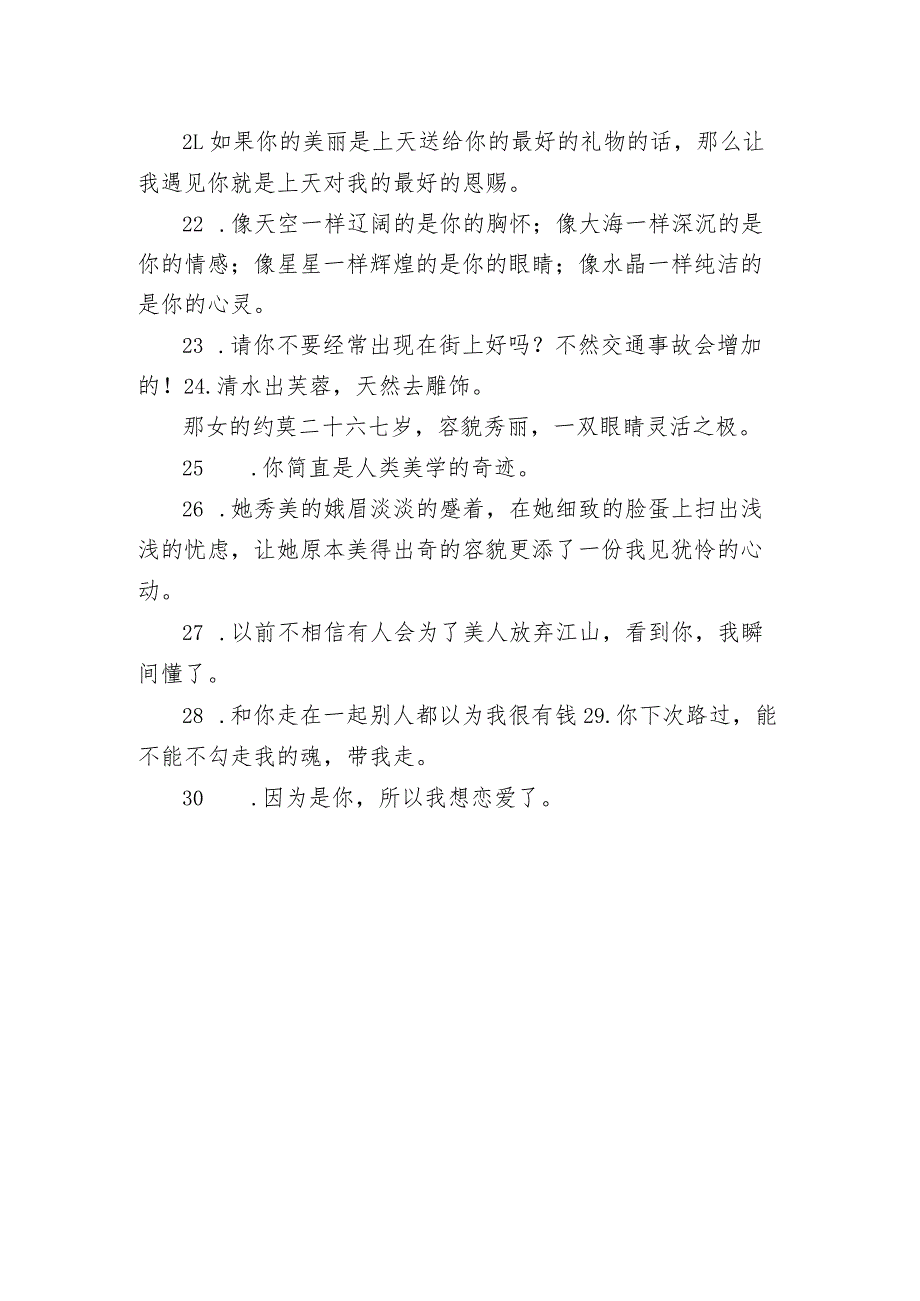 2L 如果你的美丽是上天送给你的最好的礼物的话，那么让我遇见你就是上天对我的最好的恩赐。

22 .像天空一样辽阔的是你的胸怀；像大海一样深沉的是你的情感；像星星一样辉煌的是你的眼睛；像水晶一样纯洁的是你的心灵。

23 .请你不要经常出现在街上好吗？不然交通事故会增加的！24.清水出芙蓉，天然去雕饰。

那女的约莫二十六七岁，容貌秀丽，一双眼睛灵活之极。

25 .你简直是人类美学的奇迹。

26 .她秀美的娥眉淡淡的蹙着，在她细致的脸蛋上扫出浅浅的忧虑，让她原本美得出奇的容貌更添了一份我见犹怜的心动。

27 .以前不相信有人会为了美人放弃江山，看到你，我瞬间懂了。

28 .和你走在一起别人都以为我很有钱 29.你下次路过，能不能不勾走我的魂，带我走。

30 .因为是你，所以我想恋爱了。